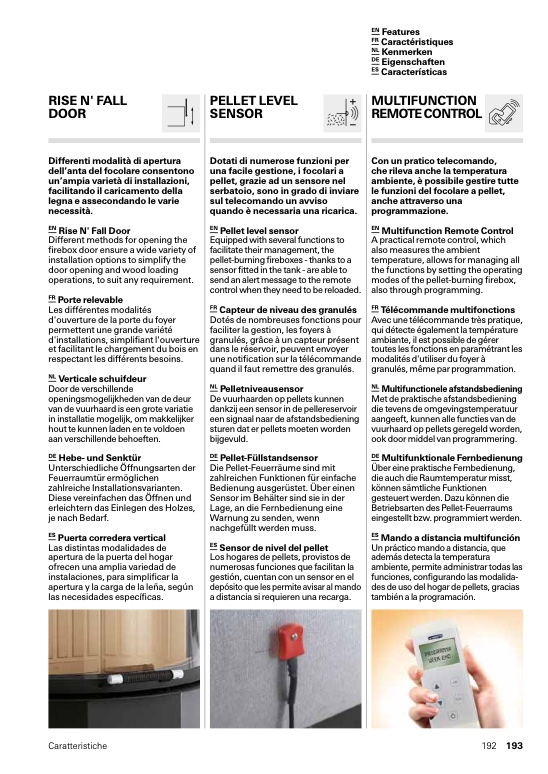 EN Features
FR Caractéristiques
NL Kenmerken
DE Eigenschaften
ES Características

RISE N' FALL DOOR

Differenti modalità di apertura dell'anta del focolare consentono un'ampia varietà di installazioni, facilitando il caricamento della legna e assecondando le varie necessità.

EN Rise N' Fall Door
Different methods for opening the firebox door ensure a wide variety of installation options to simplify the door opening and wood loading operations, to suit any requirement.

FR Porte relevable
Les différentes modalités d'ouverture de la porte du foyer permettent une grande variété d'installations, simplifiant l'ouverture et facilitant le chargement du bois en respectant les différents besoins.

NL Verticale schuifdeur
Door de verschillende openingsmogelijkheden van de deur van de vuurhaard is een grote variatie in installatie mogelijk, om makkelijker hout te kunnen laden en te voldoen aan verschillende behoeften.

DE Hebe- und Senktür
Unterschiedliche Öffnungsarten der Feuerraumtür ermöglichen zahlreiche Installationsvarianten. Diese vereinfachen das Öffnen und erleichtern das Einlegen des Holzes, je nach Bedarf.

ES Puerta corredera vertical
Las distintas modalidades de apertura de la puerta del hogar ofrecen una amplia variedad de instalaciones, para simplificar la apertura y la carga de la leña, según las necesidades específicas.

PELLET LEVEL SENSOR

Dotati di numerose funzioni per una facile gestione, i focolari a pellet, grazie ad un sensore nel serbatoio, sono in grado di inviare sul telecomando un avviso quando è necessaria una ricarica.

EN Pellet level sensor
Equipped with several functions to facilitate their management, the pellet-burning fireboxes - thanks to a sensor fitted in the tank - are able to send an alert message to the remote control when they need to be reloaded.

FR Capteur de niveau des granulés
Dotés de nombreuses fonctions pour faciliter la gestion, les foyers à granulés, grâce à un capteur présent dans le réservoir, peuvent envoyer une notification sur la télécommande quand il faut remettre des granulés.

NL Pelletniveausensor
De vuurhaarden op pellets kunnen dankzij een sensor in de pellereservoir een signaal naar de afstandsbediening sturen dat er pellets moeten worden bijgevuld.

DE Pellet-Füllstandsensor
Die Pellet-Feuerräume sind mit zahlreichen Funktionen für einfache Bedienung ausgerüstet. Über einen Sensor im Behälter sind sie in der Lage, an die Fernbedienung eine Warnung zu senden, wenn nachgefüllt werden muss.

ES Sensor de nivel del pellet
Los hogares de pellets, provistos de numerosas funciones que facilitan la gestión, cuentan con un sensor en el depósito que les permite avisar al mando a distancia si requieren una recarga.

MULTIFUNCTION REMOTE CONTROL

Con un pratico telecomando, che rileva anche la temperatura ambiente, è possibile gestire tutte le funzioni del focolare a pellet, anche attraverso una programmazione.

EN Multifunction Remote Control
A practical remote control, which also measures the ambient temperature, allows for managing all the functions by setting the operating modes of the pellet-burning firebox, also through programming.

FR Télécommande multifonctions
Avec une télécommande très pratique, qui détecte également la température ambiante, il est possible de gérer toutes les fonctions en paramétrant les modalités d'utiliser du foyer à granulés, même par programmation.

NL Multifunctionele afstandsbediening
Met de praktische afstandsbediening die tevens de omgevingstemperatuur aangeeft, kunnen alle functies van de vuurhaard op pellets geregeld worden, ook door middel van programmering.

DE Multifunktionale Fernbedienung
Über eine praktische Fernbedienung, die auch die Raumtemperatur misst, können sämtliche Funktionen gesteuert werden. Dazu können die Betriebsarten des Pellet-Feuerraums eingestellt bzw. programmiert werden.

ES Mando a distancia multifunción
Un práctico mando a distancia, que además detecta la temperatura ambiente, permite administrar todas las funciones, configurando las modalidades de uso del hogar de pellets, gracias también a la programación.

PROGRAMMA WEEK-END

Caratteristiche 192 193